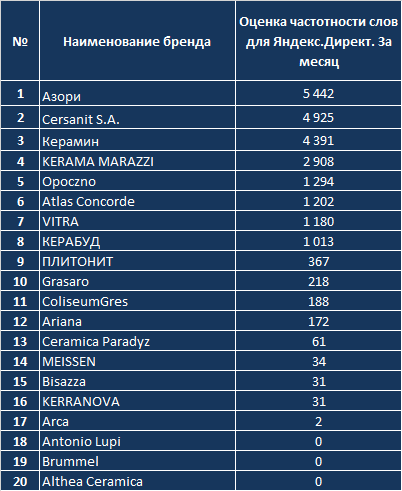 | № | Наименование бренда | Оценка частотности слов для Яндекс.Директ. За месяц |
|---|---|---|
| 1 | Азори | 5 442 |
| 2 | Cersanit S.A. | 4 925 |
| 3 | Керамин | 4 391 |
| 4 | KERAMA MARAZZI | 2 908 |
| 5 | Opoczno | 1 294 |
| 6 | Atlas Concorde | 1 202 |
| 7 | VITRA | 1 180 |
| 8 | КЕРАБУД | 1 013 |
| 9 | ПЛИТОНИТ | 367 |
| 10 | Grasaro | 218 |
| 11 | ColiseumGres | 188 |
| 12 | Ariana | 172 |
| 13 | Ceramica Paradyz | 61 |
| 14 | MEISSEN | 34 |
| 15 | Bisazza | 31 |
| 16 | KERRANOVA | 31 |
| 17 | Arca | 2 |
| 18 | Antonio Lupi | 0 |
| 19 | Brummel | 0 |
| 20 | Althea Ceramica | 0 |